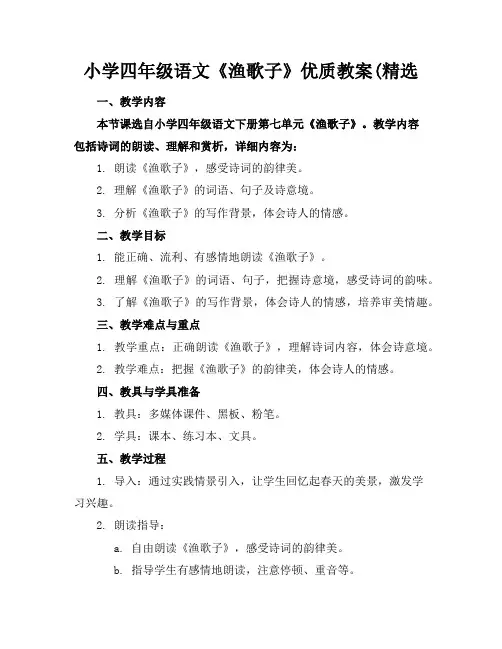 小学四年级语文《渔歌子》优质教案(精选

一、教学内容

本节课选自小学四年级语文下册第七单元《渔歌子》。教学内容包括诗词的朗读、理解和赏析，详细内容为：

1. 朗读《渔歌子》，感受诗词的韵律美。

2. 理解《渔歌子》的词语、句子及诗意境。

3. 分析《渔歌子》的写作背景，体会诗人的情感。

二、教学目标

1. 能正确、流利、有感情地朗读《渔歌子》。

2. 理解《渔歌子》的词语、句子，把握诗意境，感受诗词的韵味。

3. 了解《渔歌子》的写作背景，体会诗人的情感，培养审美情趣。

三、教学难点与重点

1. 教学重点：正确朗读《渔歌子》，理解诗词内容，体会诗意境。

2. 教学难点：把握《渔歌子》的韵律美，体会诗人的情感。

四、教具与学具准备

1. 教具：多媒体课件、黑板、粉笔。

2. 学具：课本、练习本、文具。

五、教学过程

1. 导入：通过实践情景引入，让学生回忆起春天的美景，激发学习兴趣。

2. 朗读指导：

a. 自由朗读《渔歌子》，感受诗词的韵律美。

b. 指导学生有感情地朗读，注意停顿、重音等。